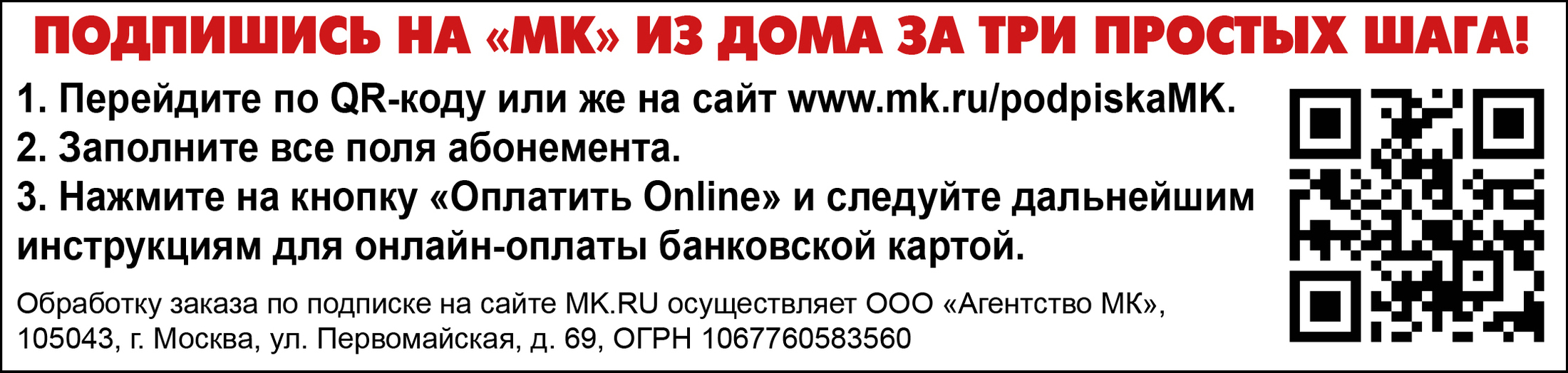 ПОДПИШИСЬ НА «МК» ИЗ ДОМА ЗА ТРИ ПРОСТЫХ ШАГА!

1. Перейдите по QR-коду или же на сайт www.mk.ru/podpiskaMK.
2. Заполните все поля абонемента.
3. Нажмите на кнопку «Оплатить Online» и следуйте дальнейшим инструкциям для онлайн-оплаты банковской картой.

Обработку заказа по подписке на сайте MK.RU осуществляет ООО «Агентство МК», 105043, г. Москва, ул. Первомайская, д. 69, ОГРН 1067760583560